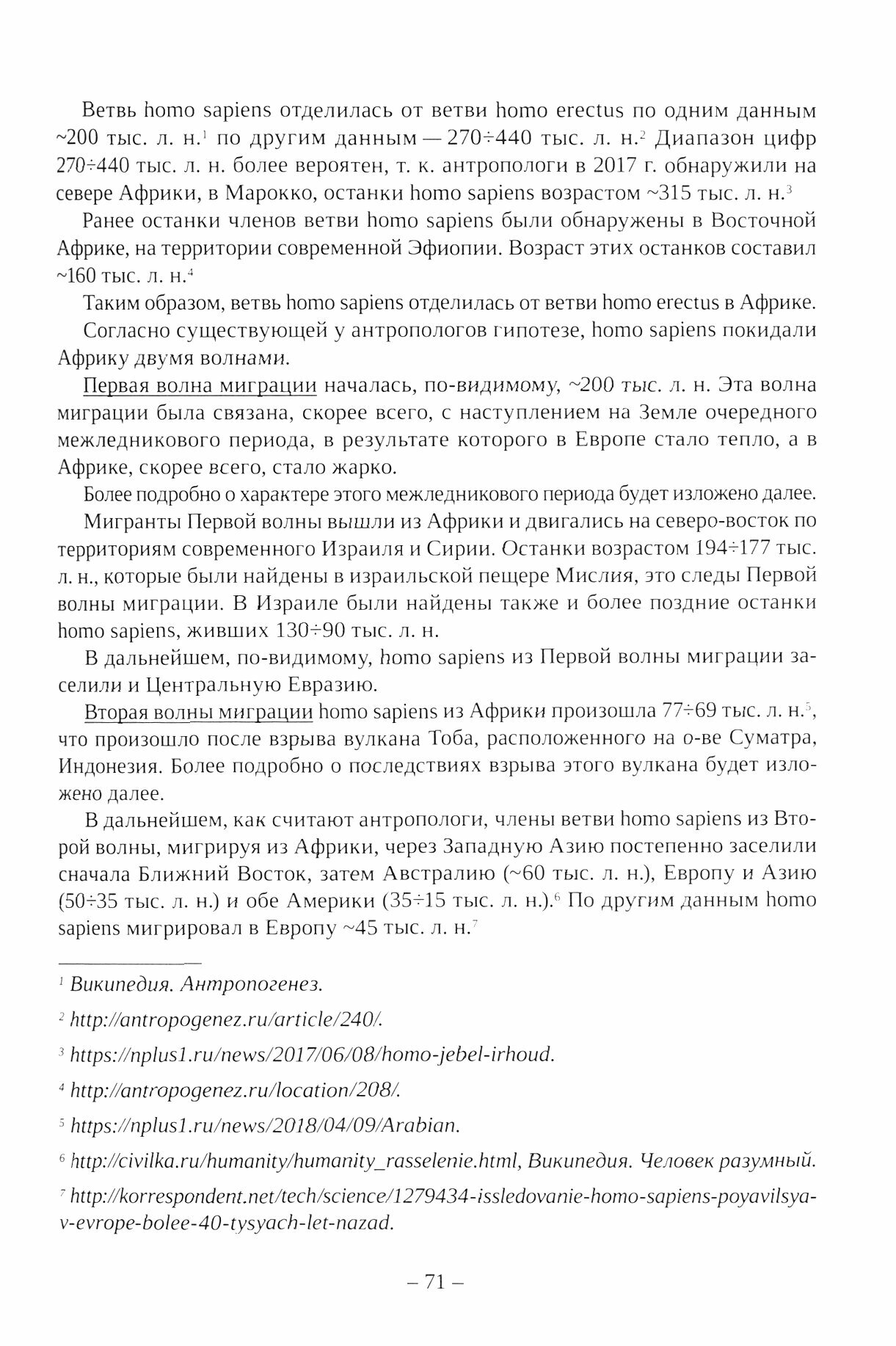 Ветвь homo sapiens отделилась от ветви homo erectus по одним данным ~200 тыс. л. н.$^{1}$ по другим данным — 270÷440 тыс. л. н.$^{2}$ Диапазон цифр 270÷440 тыс. л. н. более вероятен, т. к. антропологи в 2017 г. обнаружили на севере Африки, в Марокко, останки homo sapiens возрастом ~315 тыс. л. н.$^{3}$

Ранее останки членов ветви homo sapiens были обнаружены в Восточной Африке, на территории современной Эфиопии. Возраст этих останков составил ~160 тыс. л. н.$^{4}$

Таким образом, ветвь homo sapiens отделилась от ветви homo erectus в Африке.

Согласно существующей у антропологов гипотезе, homo sapiens покидали Африку двумя волнами.

Первая волна миграции началась, по-видимому, ~200 тыс. л. н. Эта волна миграции была связана, скорее всего, с наступлением на Земле очередного межледникового периода, в результате которого в Европе стало тепло, а в Африке, скорее всего, стало жарко.

Более подробно о характере этого межледникового периода будет изложено далее.

Мигранты Первой волны вышли из Африки и двигались на северо-восток по территориям современного Израиля и Сирии. Останки возрастом 194÷177 тыс. л. н., которые были найдены в израильской пещере Мислия, это следы Первой волны миграции. В Израиле были найдены также и более поздние останки homo sapiens, живших 130÷90 тыс. л. н.

В дальнейшем, по-видимому, homo sapiens из Первой волны миграции заселили и Центральную Евразию.

Вторая волны миграции homo sapiens из Африки произошла 77÷69 тыс. л. н.$^{5}$, что произошло после взрыва вулкана Тоба, расположенного на о-ве Суматра, Индонезия. Более подробно о последствиях взрыва этого вулкана будет изложено далее.

В дальнейшем, как считают антропологи, члены ветви homo sapiens из Второй волны, мигрируя из Африки, через Западную Азию постепенно заселили сначала Ближний Восток, затем Австралию (~60 тыс. л. н.), Европу и Азию (50÷35 тыс. л. н.) и обе Америки (35÷15 тыс. л. н.).$^{6}$ По другим данным homo sapiens мигрировал в Европу ~45 тыс. л. н.$^{7}$

$^{1}$ Википедия. Антропогенез.

$^{2}$ http://antropogenez.ru/article/240/.

$^{3}$ https://nplus1.ru/news/2017/06/08/homo-jebel-irhoud.

$^{4}$ http://antropogenez.ru/location/208/.

$^{5}$ https://nplus1.ru/news/2018/04/09/Arabian.

$^{6}$ http://civilka.ru/humanity/humanity_rasselenie.html, Википедия. Человек разумный.

$^{7}$ http://korrespondent.net/tech/science/1279434-issledovanie-homo-sapiens-poyavilsya-v-evrope-bolee-40-tysyach-let-nazad.

– 71 –